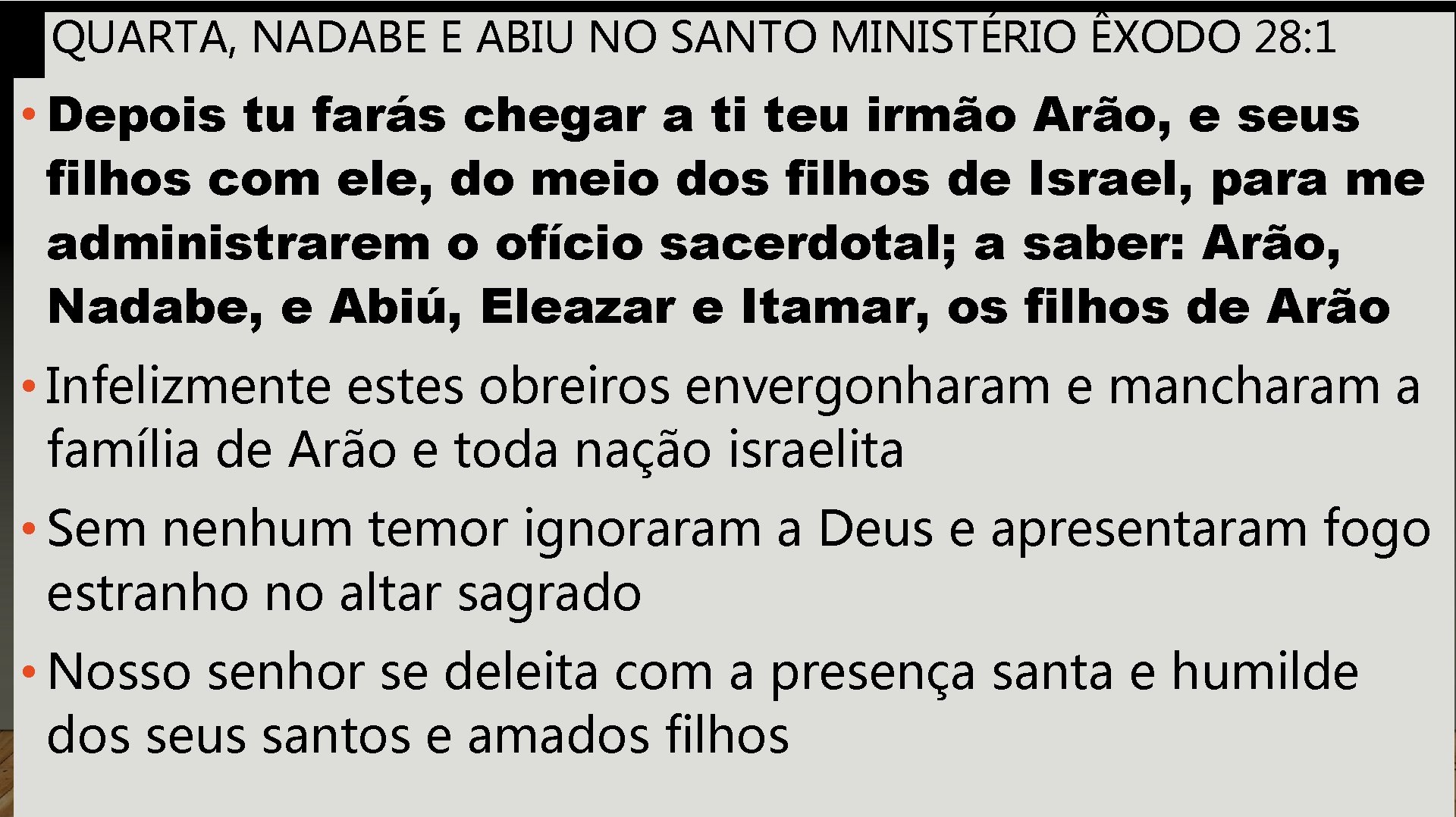 QUARTA, NADABE E ABIU NO SANTO MINISTÉRIO ÊXODO 28:1

• Depois tu farás chegar a ti teu irmão Arão, e seus filhos com ele, do meio dos filhos de Israel, para me administrarem o ofício sacerdotal; a saber: Arão, Nadabe, e Abiú, Eleazar e Itamar, os filhos de Arão

• Infelizmente estes obreiros envergonharam e mancharam a família de Arão e toda nação israelita

• Sem nenhum temor ignoraram a Deus e apresentaram fogo estranho no altar sagrado

• Nosso senhor se deleita com a presença santa e humilde dos seus santos e amados filhos